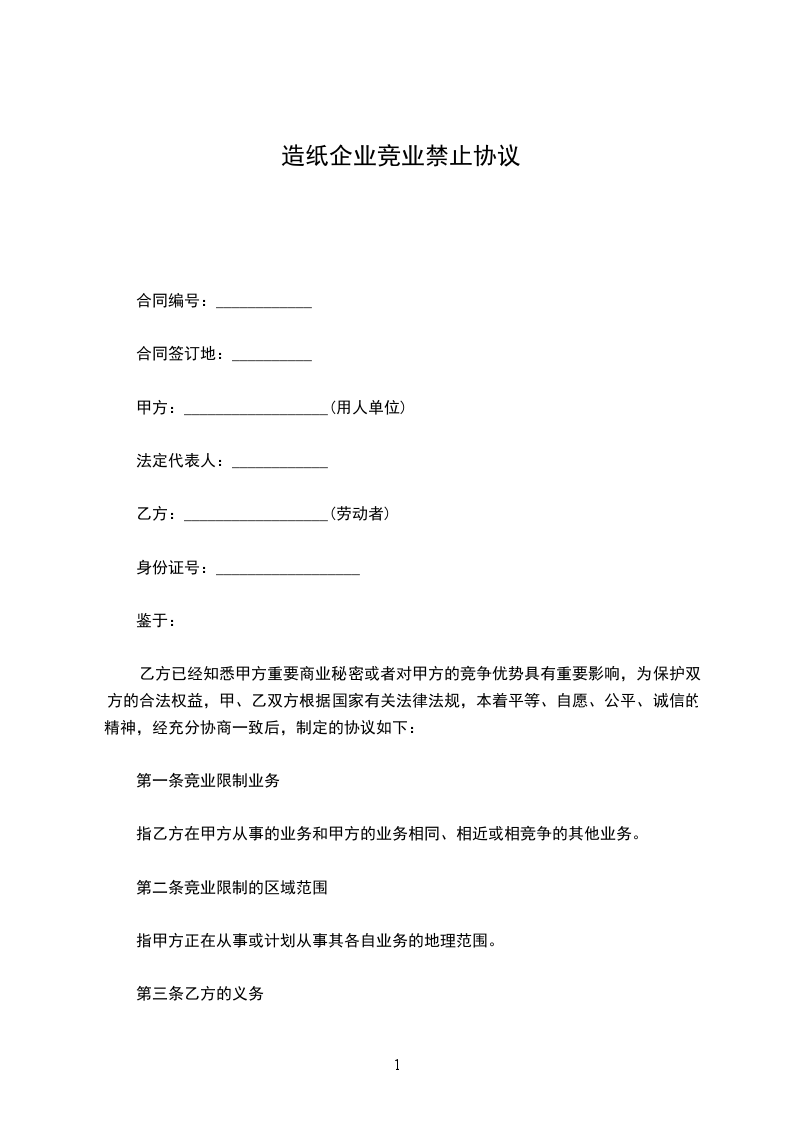 造纸企业竞业禁止协议

合同编号：____________

合同签订地：__________

甲方：__________________(用人单位)

法定代表人：____________

乙方：__________________(劳动者)

身份证号：__________________

鉴于：

乙方已经知悉甲方重要商业秘密或者对甲方的竞争优势具有重要影响，为保护双方的合法权益，甲、乙双方根据国家有关法律法规，本着平等、自愿、公平、诚信的精神，经充分协商一致后，制定的协议如下：

第一条竞业限制业务

指乙方在甲方从事的业务和甲方的业务相同、相近或相竞争的其他业务。

第二条竞业限制的区域范围

指甲方正在从事或计划从事其各自业务的地理范围。

第三条乙方的义务

1